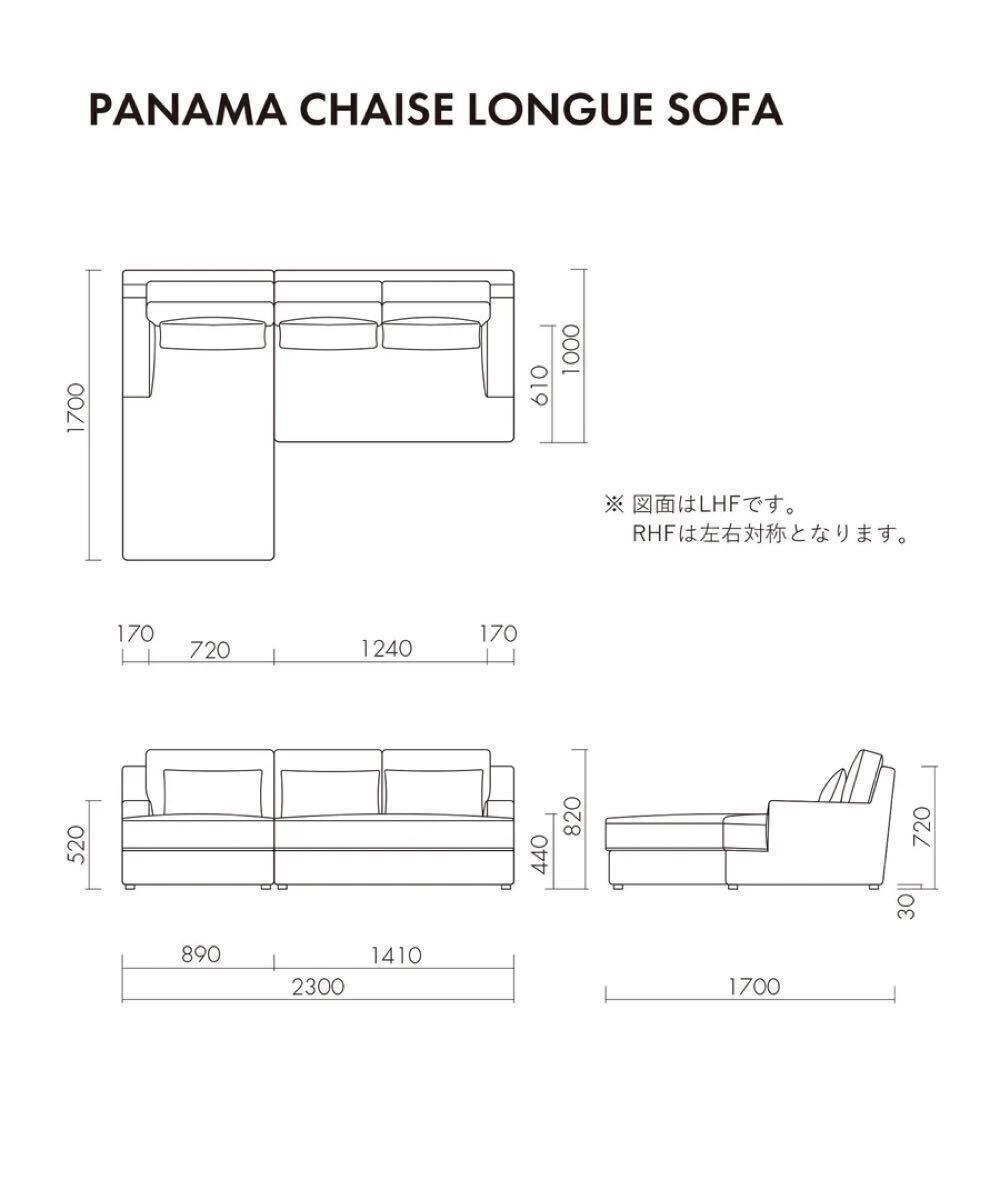 PANAMA CHAISE LONGUE SOFA

1700

610

1000

※ 図面はLHFです。
RHFは左右対称となります。

170
720
1240
170

520

440

820

720

30

890
1410
2300

1700